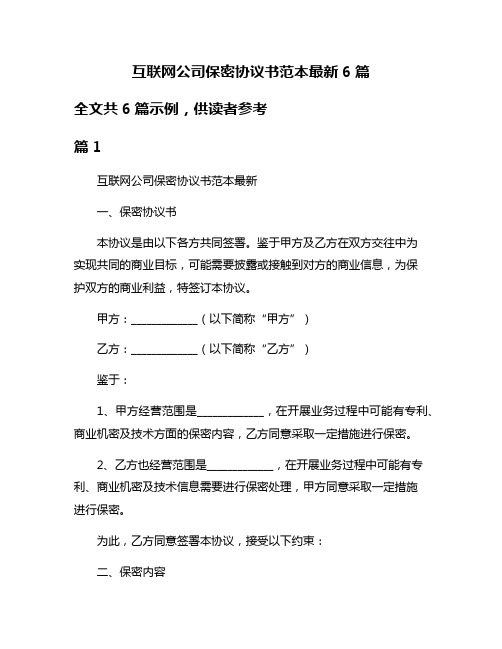 互联网公司保密协议书范本最新 6 篇

全文共 6 篇示例，供读者参考

篇 1

互联网公司保密协议书范本最新

一、保密协议书

本协议是由以下各方共同签署。鉴于甲方及乙方在双方交往中为实现共同的商业目标，可能需要披露或接触到对方的商业信息，为保护双方的商业利益，特签订本协议。

甲方：____________（以下简称“甲方”）

乙方：____________（以下简称“乙方”）

鉴于：

1、甲方经营范围是____________，在开展业务过程中可能有专利、商业机密及技术方面的保密内容，乙方同意采取一定措施进行保密。

2、乙方也经营范围是____________，在开展业务过程中可能有专利、商业机密及技术信息需要进行保密处理，甲方同意采取一定措施进行保密。

为此，乙方同意签署本协议，接受以下约束：

二、保密内容